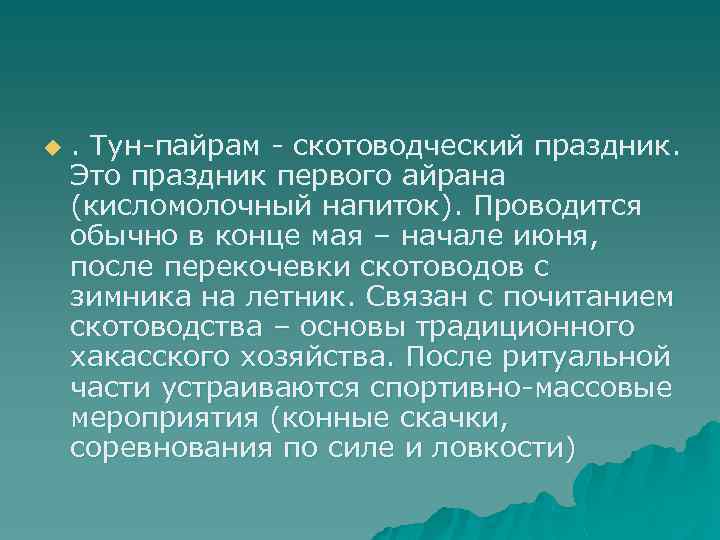 . Тун-пайрам - скотоводческий праздник. Это праздник первого айрана (кисломолочный напиток). Проводится обычно в конце мая – начале июня, после перекочевки скотоводов с зимника на летник. Связан с почитанием скотоводства – основы традиционного хакасского хозяйства. После ритуальной части устраиваются спортивно-массовые мероприятия (конные скачки, соревнования по силе и ловкости)